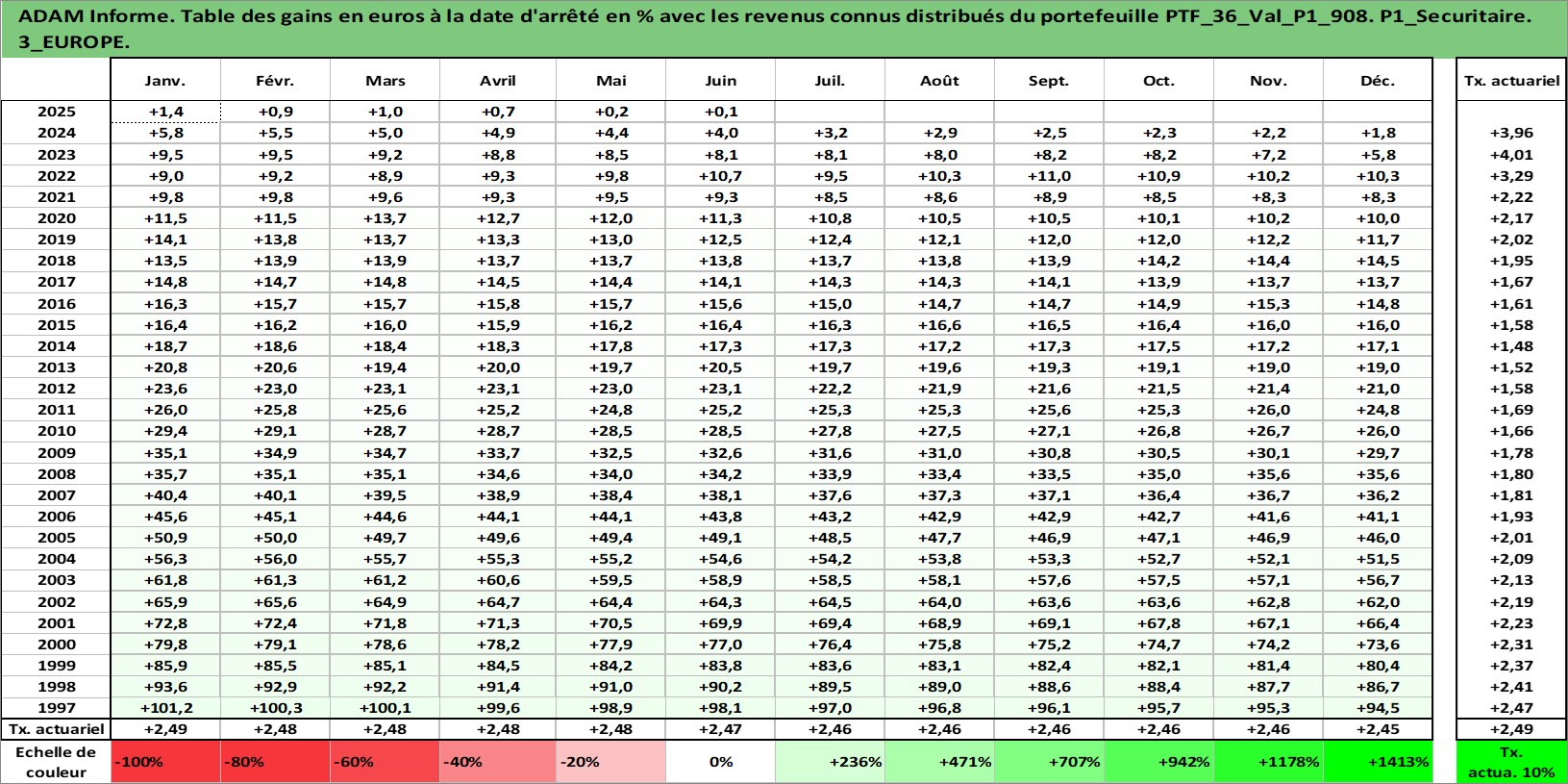 ADAM Informe. Table des gains en euros à la date d'arrêté en % avec les revenus connus distribués du portefeuille PTF_36_Val_P1_908. P1_Securitaire. 3_EUROPE.

| | Janv. | Févr. | Mars | Avril | Mai | Juin | Juil. | Août | Sept. | Oct. | Nov. | Déc. | Tx. actuariel |
|---|---|---|---|---|---|---|---|---|---|---|---|---|---|
| 2025 | +1,4 | +0,9 | +1,0 | +0,7 | +0,2 | +0,1 | | | | | | | |
| 2024 | +5,8 | +5,5 | +5,0 | +4,9 | +4,4 | +4,0 | +3,2 | +2,9 | +2,5 | +2,3 | +2,2 | +1,8 | +3,96 |
| 2023 | +9,5 | +9,5 | +9,2 | +8,8 | +8,5 | +8,1 | +8,1 | +8,0 | +8,2 | +8,2 | +7,2 | +5,8 | +4,01 |
| 2022 | +9,0 | +9,2 | +8,9 | +9,3 | +9,8 | +10,7 | +9,5 | +10,3 | +11,0 | +10,9 | +10,2 | +10,3 | +3,29 |
| 2021 | +9,8 | +9,8 | +9,6 | +9,3 | +9,5 | +9,3 | +8,5 | +8,6 | +8,9 | +8,5 | +8,3 | +8,3 | +2,22 |
| 2020 | +11,5 | +11,5 | +13,7 | +12,7 | +12,0 | +11,3 | +10,8 | +10,5 | +10,5 | +10,1 | +10,2 | +10,0 | +2,17 |
| 2019 | +14,1 | +13,8 | +13,7 | +13,3 | +13,0 | +12,5 | +12,4 | +12,1 | +12,0 | +12,0 | +12,2 | +11,7 | +2,02 |
| 2018 | +13,5 | +13,9 | +13,9 | +13,7 | +13,7 | +13,8 | +13,7 | +13,8 | +13,9 | +14,2 | +14,4 | +14,5 | +1,95 |
| 2017 | +14,8 | +14,7 | +14,8 | +14,5 | +14,4 | +14,1 | +14,3 | +14,3 | +14,1 | +13,9 | +13,7 | +13,7 | +1,67 |
| 2016 | +16,3 | +15,7 | +15,7 | +15,8 | +15,7 | +15,6 | +15,0 | +14,7 | +14,7 | +14,9 | +15,3 | +14,8 | +1,61 |
| 2015 | +16,4 | +16,2 | +16,0 | +15,9 | +16,2 | +16,4 | +16,3 | +16,6 | +16,5 | +16,4 | +16,0 | +16,0 | +1,58 |
| 2014 | +18,7 | +18,6 | +18,4 | +18,3 | +17,8 | +17,3 | +17,3 | +17,2 | +17,3 | +17,5 | +17,2 | +17,1 | +1,48 |
| 2013 | +20,8 | +20,6 | +19,4 | +20,0 | +19,7 | +20,5 | +19,7 | +19,6 | +19,3 | +19,1 | +19,0 | +19,0 | +1,52 |
| 2012 | +23,6 | +23,0 | +23,1 | +23,1 | +23,0 | +23,1 | +22,2 | +21,9 | +21,6 | +21,5 | +21,4 | +21,0 | +1,58 |
| 2011 | +26,0 | +25,8 | +25,6 | +25,2 | +24,8 | +25,2 | +25,3 | +25,3 | +25,6 | +25,3 | +26,0 | +24,8 | +1,69 |
| 2010 | +29,4 | +29,1 | +28,7 | +28,7 | +28,5 | +28,5 | +27,8 | +27,5 | +27,1 | +26,8 | +26,7 | +26,0 | +1,66 |
| 2009 | +35,1 | +34,9 | +34,7 | +33,7 | +32,5 | +32,6 | +31,6 | +31,0 | +30,8 | +30,5 | +30,1 | +29,7 | +1,78 |
| 2008 | +35,7 | +35,1 | +35,1 | +34,6 | +34,0 | +34,2 | +33,9 | +33,4 | +33,5 | +35,0 | +35,6 | +35,6 | +1,80 |
| 2007 | +40,4 | +40,1 | +39,5 | +38,9 | +38,4 | +38,1 | +37,6 | +37,3 | +37,1 | +36,4 | +36,7 | +36,2 | +1,81 |
| 2006 | +45,6 | +45,1 | +44,6 | +44,1 | +44,1 | +43,8 | +43,2 | +42,9 | +42,9 | +42,7 | +41,6 | +41,1 | +1,93 |
| 2005 | +50,9 | +50,0 | +49,7 | +49,6 | +49,4 | +49,1 | +48,5 | +47,7 | +46,9 | +47,1 | +46,9 | +46,0 | +2,01 |
| 2004 | +56,3 | +56,0 | +55,7 | +55,3 | +55,2 | +54,6 | +54,2 | +53,8 | +53,3 | +52,7 | +52,1 | +51,5 | +2,09 |
| 2003 | +61,8 | +61,3 | +61,2 | +60,6 | +59,5 | +58,9 | +58,5 | +58,1 | +57,6 | +57,5 | +57,1 | +56,7 | +2,13 |
| 2002 | +65,9 | +65,6 | +64,9 | +64,7 | +64,4 | +64,3 | +64,5 | +64,0 | +63,6 | +63,6 | +62,8 | +62,0 | +2,19 |
| 2001 | +72,8 | +72,4 | +71,8 | +71,3 | +70,5 | +69,9 | +69,4 | +68,9 | +69,1 | +67,8 | +67,1 | +66,4 | +2,23 |
| 2000 | +79,8 | +79,1 | +78,6 | +78,2 | +77,9 | +77,0 | +76,4 | +75,8 | +75,2 | +74,7 | +74,2 | +73,6 | +2,31 |
| 1999 | +85,9 | +85,5 | +85,1 | +84,5 | +84,2 | +83,8 | +83,6 | +83,1 | +82,4 | +82,1 | +81,4 | +80,4 | +2,37 |
| 1998 | +93,6 | +92,9 | +92,2 | +91,4 | +91,0 | +90,2 | +89,5 | +89,0 | +88,6 | +88,4 | +87,7 | +86,7 | +2,41 |
| 1997 | +101,2 | +100,3 | +100,1 | +99,6 | +98,9 | +98,1 | +97,0 | +96,8 | +96,1 | +95,7 | +95,3 | +94,5 | +2,47 |
| Tx. actuariel | +2,49 | +2,48 | +2,48 | +2,48 | +2,48 | +2,47 | +2,46 | +2,46 | +2,46 | +2,46 | +2,46 | +2,45 | +2,49 |
| Echelle de couleur | -100% | -80% | -60% | -40% | -20% | 0% | +236% | +471% | +707% | +942% | +1178% | +1413% | Tx. actua. 10% |